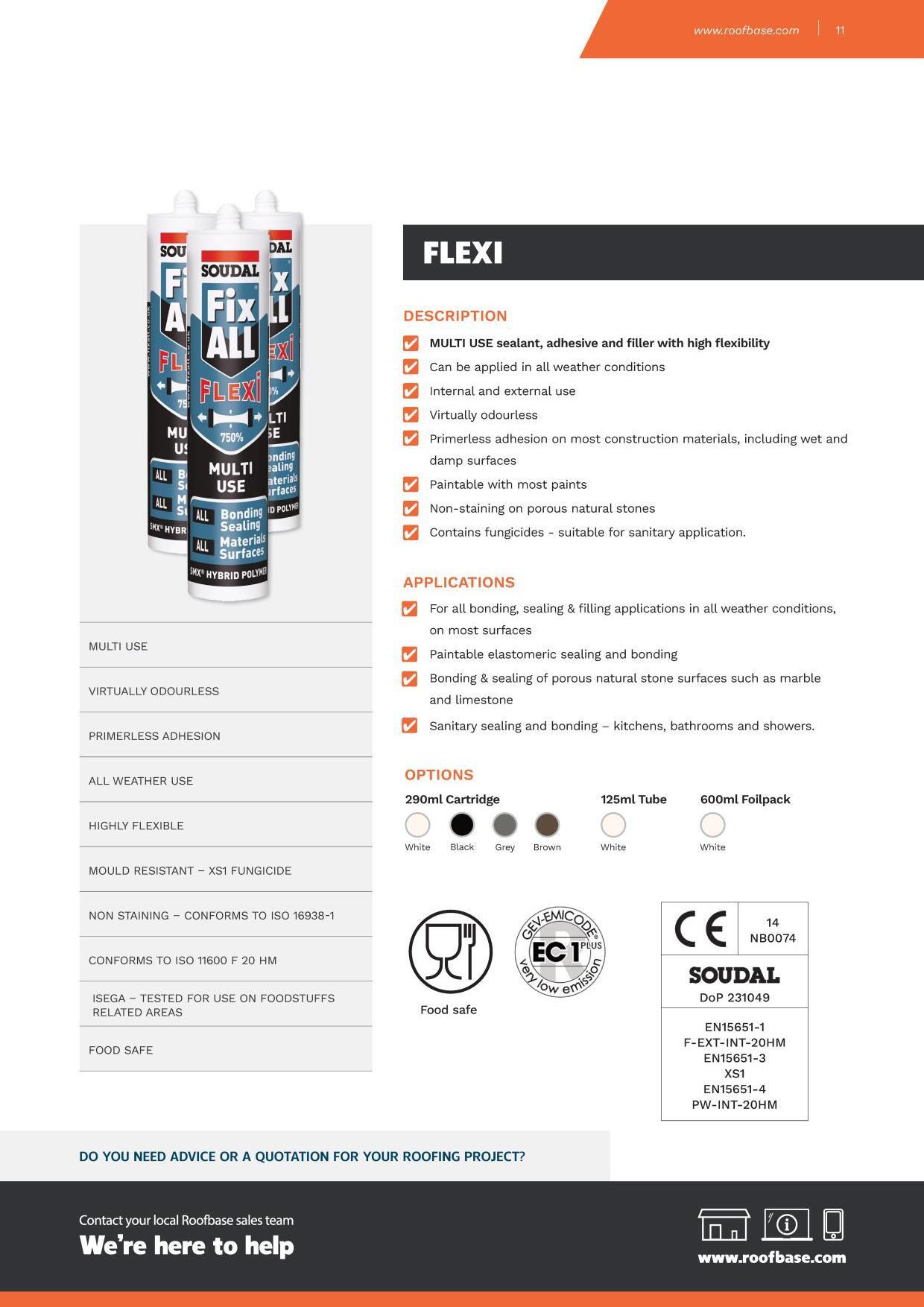 www.roofbase.com 11

SOUDAL Fix ALL FLEXI 750% MULTI USE ALL Bonding Sealing ALL Materials Surfaces SMX® HYBRID POLYMER

MULTI USE

VIRTUALLY ODOURLESS

PRIMERLESS ADHESION

ALL WEATHER USE

HIGHLY FLEXIBLE

MOULD RESISTANT – XS1 FUNGICIDE

NON STAINING – CONFORMS TO ISO 16938-1

CONFORMS TO ISO 11600 F 20 HM

ISEGA – TESTED FOR USE ON FOODSTUFFS RELATED AREAS

FOOD SAFE

FLEXI

DESCRIPTION

MULTI USE sealant, adhesive and filler with high flexibility

Can be applied in all weather conditions

Internal and external use

Virtually odourless

Primerless adhesion on most construction materials, including wet and damp surfaces

Paintable with most paints

Non-staining on porous natural stones

Contains fungicides - suitable for sanitary application.

APPLICATIONS

For all bonding, sealing & filling applications in all weather conditions, on most surfaces

Paintable elastomeric sealing and bonding

Bonding & sealing of porous natural stone surfaces such as marble and limestone

Sanitary sealing and bonding – kitchens, bathrooms and showers.

OPTIONS

290ml Cartridge
White Black Grey Brown

125ml Tube
White

600ml Foilpack
White

Food safe

GEV-EMICODE® EC1 PLUS very low emission

CE 14 NB0074

SOUDAL
DoP 231049

EN15651-1
F-EXT-INT-20HM
EN15651-3
XS1
EN15651-4
PW-INT-20HM

DO YOU NEED ADVICE OR A QUOTATION FOR YOUR ROOFING PROJECT?

Contact your local Roofbase sales team
We're here to help

www.roofbase.com